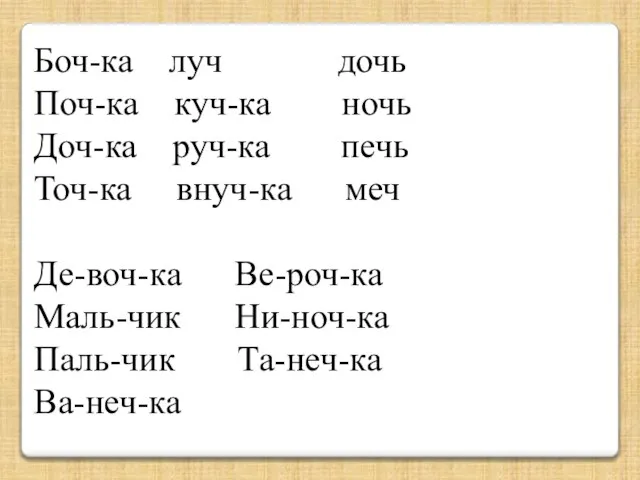 Боч-ка луч дочь
Поч-ка куч-ка ночь
Доч-ка руч-ка печь
Точ-ка внуч-ка меч

Де-воч-ка Ве-роч-ка
Маль-чик Ни-ноч-ка
Паль-чик Та-неч-ка
Ва-неч-ка